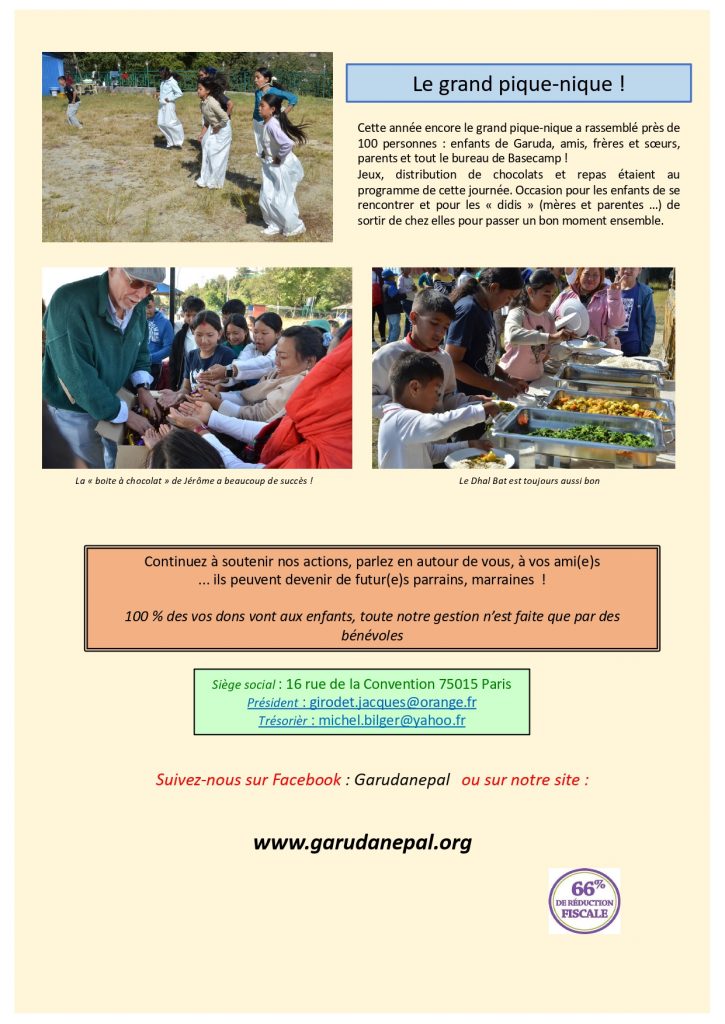 Le grand pique-nique !

Cette année encore le grand pique-nique a rassemblé près de 100 personnes : enfants de Garuda, amis, frères et sœurs, parents et tout le bureau de Basecamp !
Jeux, distribution de chocolats et repas étaient au programme de cette journée. Occasion pour les enfants de se rencontrer et pour les « didis » (mères et parentes ...) de sortir de chez elles pour passer un bon moment ensemble.

La « boite à chocolat » de Jérôme a beaucoup de succès !

Le Dhal Bat est toujours aussi bon

Continuez à soutenir nos actions, parlez en autour de vous, à vos ami(e)s
... ils peuvent devenir de futur(e)s parrains, marraines !

100 % des vos dons vont aux enfants, toute notre gestion n'est faite que par des bénévoles

Siège social : 16 rue de la Convention 75015 Paris
Président : girodet.jacques@orange.fr
Trésorièr : michel.bilger@yahoo.fr

Suivez-nous sur Facebook : Garudanepal ou sur notre site :

www.garudanepal.org

66% DE RÉDUCTION FISCALE